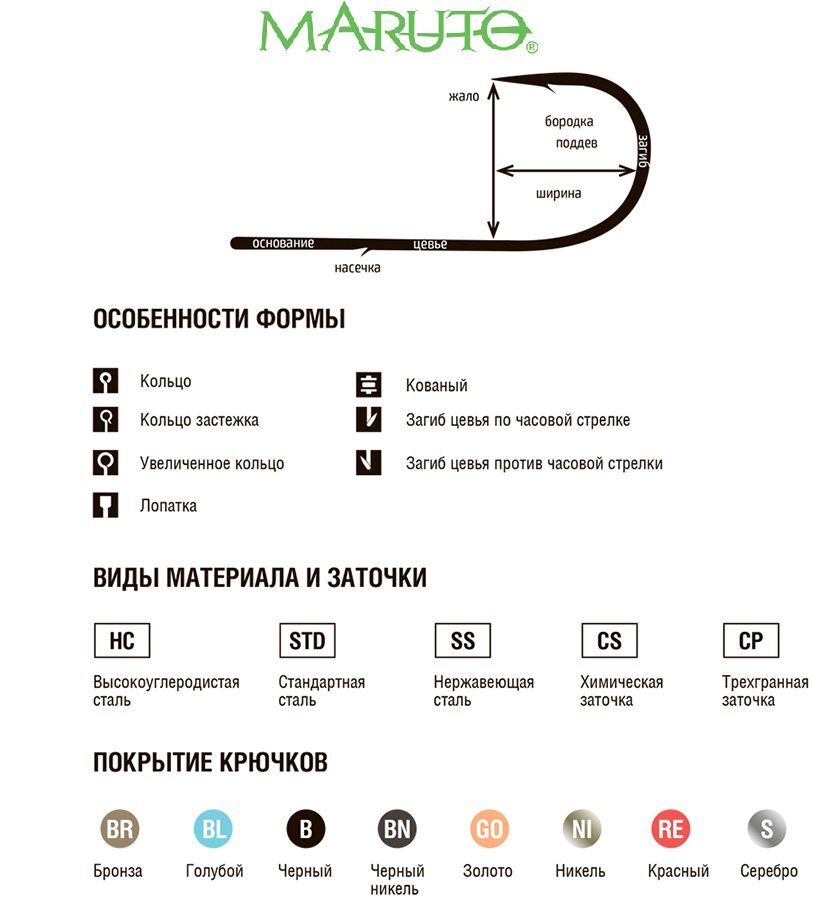 MARUTO®

жало
бородка
поддев
загиб
ширина
основание
цевье
насечка

ОСОБЕННОСТИ ФОРМЫ

Кольцо
Кольцо застежка
Увеличенное кольцо
Лопатка

Кованый
Загиб цевья по часовой стрелке
Загиб цевья против часовой стрелки

ВИДЫ МАТЕРИАЛА И ЗАТОЧКИ

HC
Высокоуглеродистая сталь

STD
Стандартная сталь

SS
Нержавеющая сталь

CS
Химическая заточка

CP
Трехгранная заточка

ПОКРЫТИЕ КРЮЧКОВ

BR
Бронза

BL
Голубой

B
Черный

BN
Черный никель

GO
Золото

NI
Никель

RE
Красный

S
Серебро